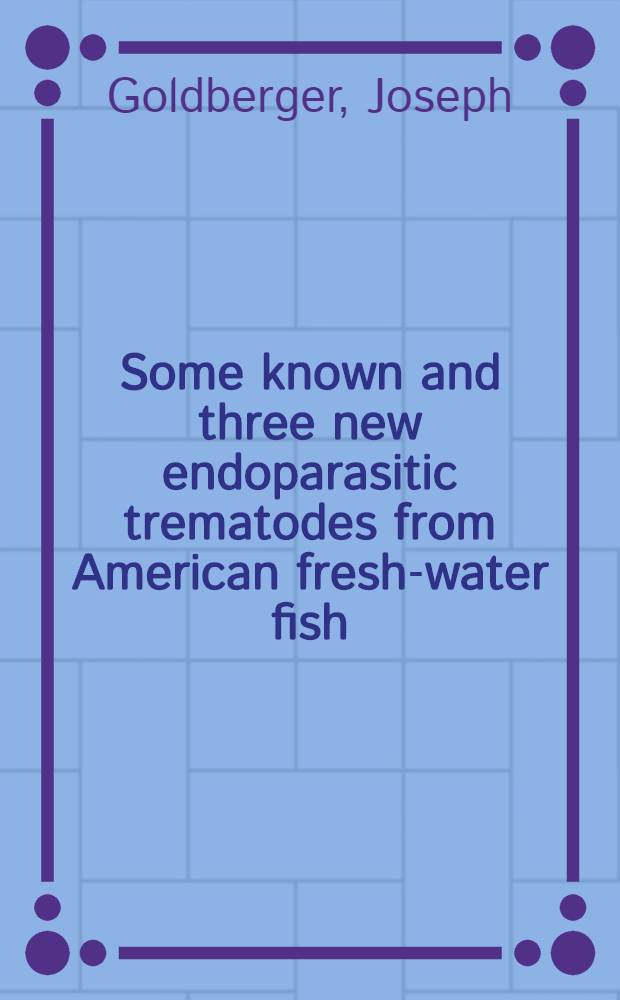 Goldberger, Joseph

Some known and three new endoparasitic trematodes from American fresh-water fish